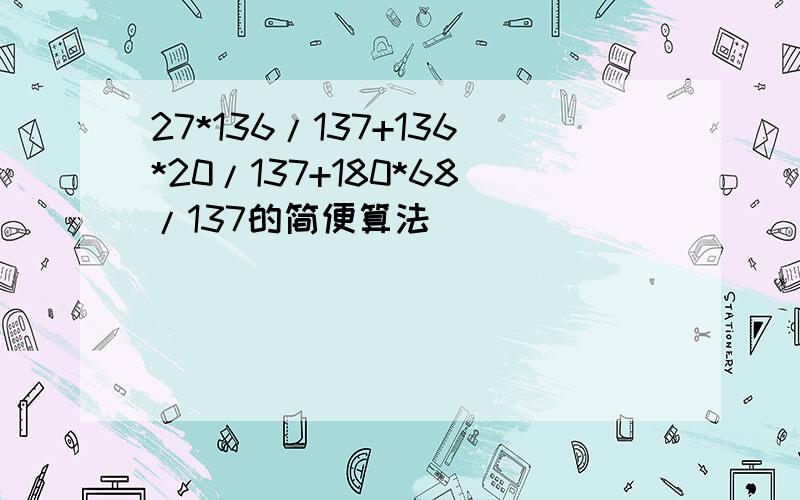 27*136/137+136*20/137+180*68/137的简便算法

STATIONERY